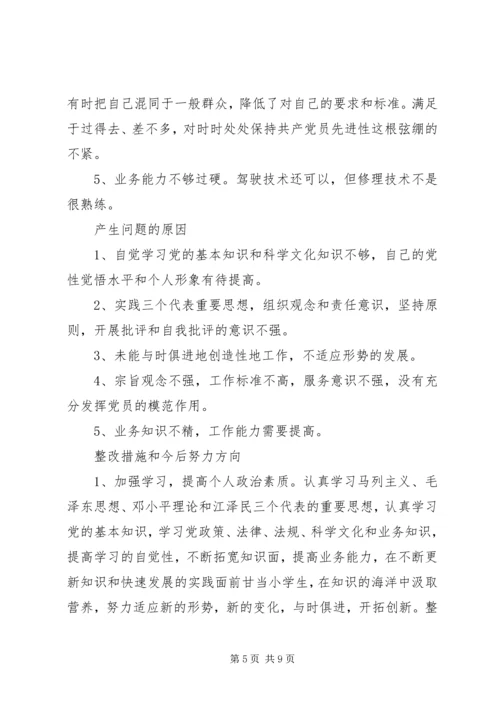 有时把自己混同于一般群众，降低了对自己的要求和标准。满足于过得去、差不多，对时时处处保持共产党员先进性这根弦绷的不紧。

5、业务能力不够过硬。驾驶技术还可以，但修理技术不是很熟练。

产生问题的原因

1、自觉学习党的基本知识和科学文化知识不够，自己的党性觉悟水平和个人形象有待提高。

2、实践三个代表重要思想，组织观念和责任意识，坚持原则，开展批评和自我批评的意识不强。

3、未能与时俱进地创造性地工作，不适应形势的发展。

4、宗旨观念不强，工作标准不高，服务意识不强，没有充分发挥党员的模范作用。

5、业务知识不精，工作能力需要提高。

整改措施和今后努力方向

1、加强学习，提高个人政治素质。认真学习马列主义、毛泽东思想、邓小平理论和江泽民三个代表的重要思想，认真学习党的基本知识，学习党政策、法律、法规、科学文化和业务知识，提高学习的自觉性，不断拓宽知识面，提高业务能力，在不断更新知识和快速发展的实践面前甘当小学生，在知识的海洋中汲取营养，努力适应新的形势，新的变化，与时俱进，开拓创新。整

第 5 页 共 9 页